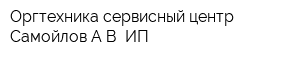 Оргтехника сервисный центр Самойлов А В  ИП